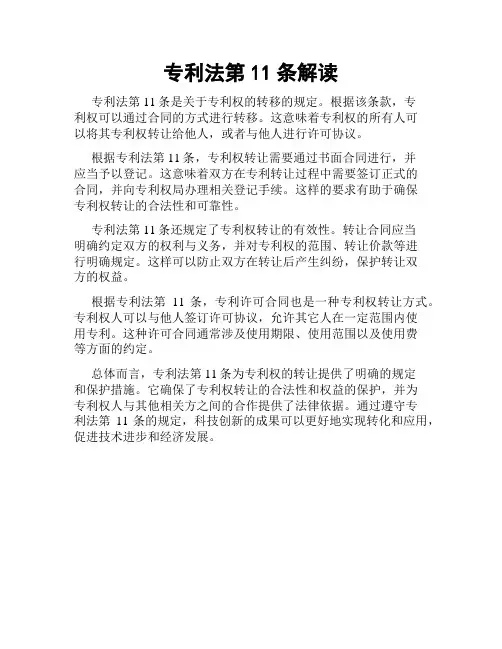 专利法第 11 条解读

专利法第 11 条是关于专利权的转移的规定。根据该条款，专利权可以通过合同的方式进行转移。这意味着专利权的所有人可以将其专利权转让给他人，或者与他人进行许可协议。

根据专利法第 11 条，专利权转让需要通过书面合同进行，并应当予以登记。这意味着双方在专利转让过程中需要签订正式的合同，并向专利权局办理相关登记手续。这样的要求有助于确保专利权转让的合法性和可靠性。

专利法第 11 条还规定了专利权转让的有效性。转让合同应当明确约定双方的权利与义务，并对专利权的范围、转让价款等进行明确规定。这样可以防止双方在转让后产生纠纷，保护转让双方的权益。

根据专利法第 11 条，专利许可合同也是一种专利权转让方式。专利权人可以与他人签订许可协议，允许其它人在一定范围内使用专利。这种许可合同通常涉及使用期限、使用范围以及使用费等方面的约定。

总体而言，专利法第 11 条为专利权的转让提供了明确的规定和保护措施。它确保了专利权转让的合法性和权益的保护，并为专利权人与其他相关方之间的合作提供了法律依据。通过遵守专利法第 11 条的规定，科技创新的成果可以更好地实现转化和应用，促进技术进步和经济发展。